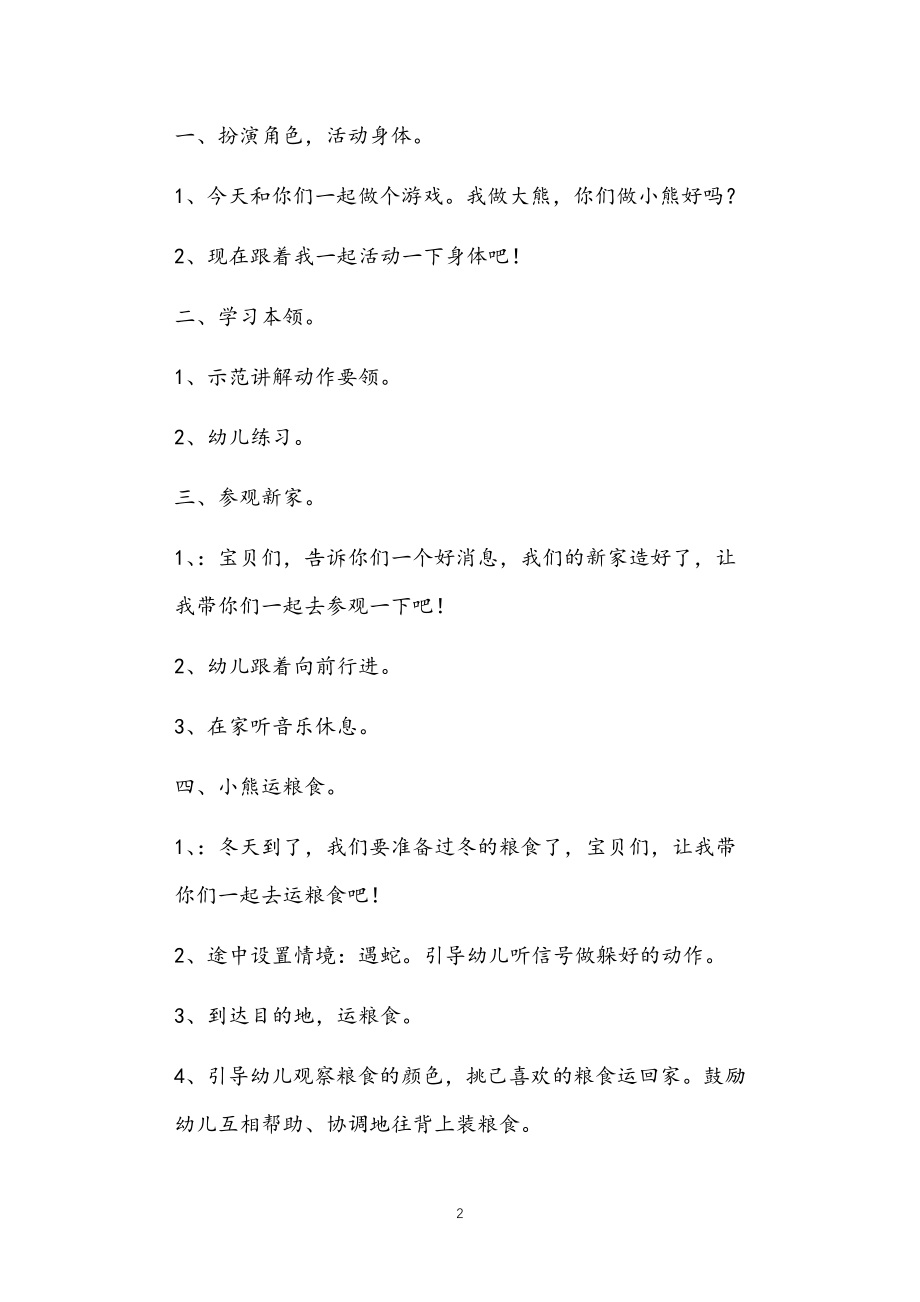 一、扮演角色，活动身体。

1、今天和你们一起做个游戏。我做大熊，你们做小熊好吗？

2、现在跟着我一起活动一下身体吧！

二、学习本领。

1、示范讲解动作要领。

2、幼儿练习。

三、参观新家。

1、：宝贝们，告诉你们一个好消息，我们的新家造好了，让我带你们一起去参观一下吧！

2、幼儿跟着向前行进。

3、在家听音乐休息。

四、小熊运粮食。

1、：冬天到了，我们要准备过冬的粮食了，宝贝们，让我带你们一起去运粮食吧！

2、途中设置情境：遇蛇。引导幼儿听信号做躲好的动作。

3、到达目的地，运粮食。

4、引导幼儿观察粮食的颜色，挑己喜欢的粮食运回家。鼓励幼儿互相帮助、协调地往背上装粮食。

2